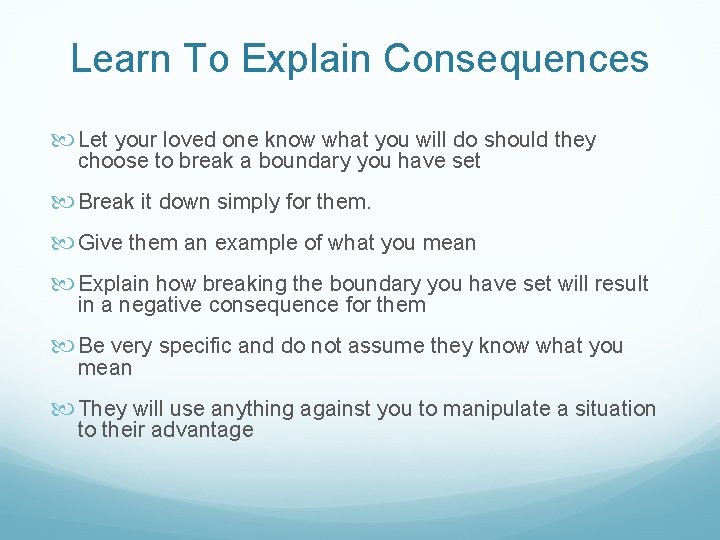 Learn To Explain Consequences

Let your loved one know what you will do should they choose to break a boundary you have set

Break it down simply for them.

Give them an example of what you mean

Explain how breaking the boundary you have set will result in a negative consequence for them

Be very specific and do not assume they know what you mean

They will use anything against you to manipulate a situation to their advantage